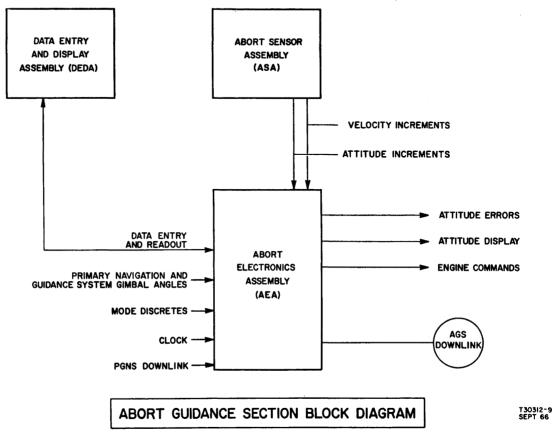 DATA ENTRY AND DISPLAY ASSEMBLY (DEDA)

ABORT SENSOR ASSEMBLY (ASA)

VELOCITY INCREMENTS

ATTITUDE INCREMENTS

DATA ENTRY AND READOUT

PRIMARY NAVIGATION AND GUIDANCE SYSTEM GIMBAL ANGLES

MODE DISCRETES

CLOCK

PGNS DOWNLINK

ABORT ELECTRONICS ASSEMBLY (AEA)

ATTITUDE ERRORS

ATTITUDE DISPLAY

ENGINE COMMANDS

AGS DOWNLINK

ABORT GUIDANCE SECTION BLOCK DIAGRAM

T30312-9
SEPT 66